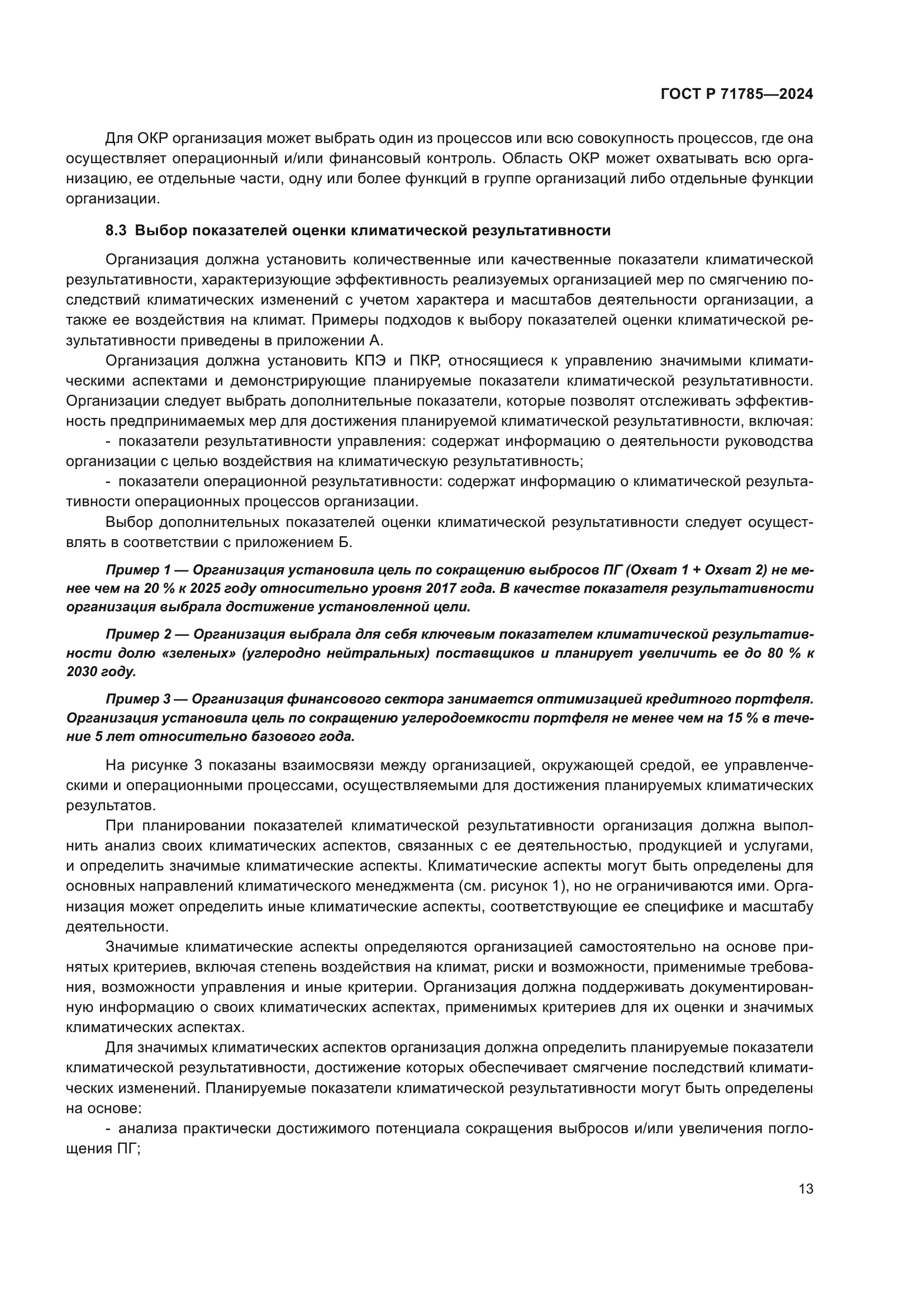 ГОСТ Р 71785—2024

Для ОКР организация может выбрать один из процессов или всю совокупность процессов, где она осуществляет операционный и/или финансовый контроль. Область ОКР может охватывать всю организацию, ее отдельные части, одну или более функций в группе организаций либо отдельные функции организации.

8.3 Выбор показателей оценки климатической результативности

Организация должна установить количественные или качественные показатели климатической результативности, характеризующие эффективность реализуемых организацией мер по смягчению последствий климатических изменений с учетом характера и масштабов деятельности организации, а также ее воздействия на климат. Примеры подходов к выбору показателей оценки климатической результативности приведены в приложении А.

Организация должна установить КПЭ и ПКР, относящиеся к управлению значимыми климатическими аспектами и демонстрирующие планируемые показатели климатической результативности. Организации следует выбрать дополнительные показатели, которые позволят отслеживать эффективность предпринимаемых мер для достижения планируемой климатической результативности, включая:

- показатели результативности управления: содержат информацию о деятельности руководства организации с целью воздействия на климатическую результативность;

- показатели операционной результативности: содержат информацию о климатической результативности операционных процессов организации.

Выбор дополнительных показателей оценки климатической результативности следует осуществлять в соответствии с приложением Б.

Пример 1 — Организация установила цель по сокращению выбросов ПГ (Охват 1 + Охват 2) не менее чем на 20 % к 2025 году относительно уровня 2017 года. В качестве показателя результативности организация выбрала достижение установленной цели.

Пример 2 — Организация выбрала для себя ключевым показателем климатической результативности долю «зеленых» (углеродно нейтральных) поставщиков и планирует увеличить ее до 80 % к 2030 году.

Пример 3 — Организация финансового сектора занимается оптимизацией кредитного портфеля. Организация установила цель по сокращению углеродоемкости портфеля не менее чем на 15 % в течение 5 лет относительно базового года.

На рисунке 3 показаны взаимосвязи между организацией, окружающей средой, ее управленческими и операционными процессами, осуществляемыми для достижения планируемых климатических результатов.

При планировании показателей климатической результативности организация должна выполнить анализ своих климатических аспектов, связанных с ее деятельностью, продукцией и услугами, и определить значимые климатические аспекты. Климатические аспекты могут быть определены для основных направлений климатического менеджмента (см. рисунок 1), но не ограничиваются ими. Организация может определить иные климатические аспекты, соответствующие ее специфике и масштабу деятельности.

Значимые климатические аспекты определяются организацией самостоятельно на основе принятых критериев, включая степень воздействия на климат, риски и возможности, применимые требования, возможности управления и иные критерии. Организация должна поддерживать документированную информацию о своих климатических аспектах, применимых критериев для их оценки и значимых климатических аспектах.

Для значимых климатических аспектов организация должна определить планируемые показатели климатической результативности, достижение которых обеспечивает смягчение последствий климатических изменений. Планируемые показатели климатической результативности могут быть определены на основе:

- анализа практически достижимого потенциала сокращения выбросов и/или увеличения поглощения ПГ;

13